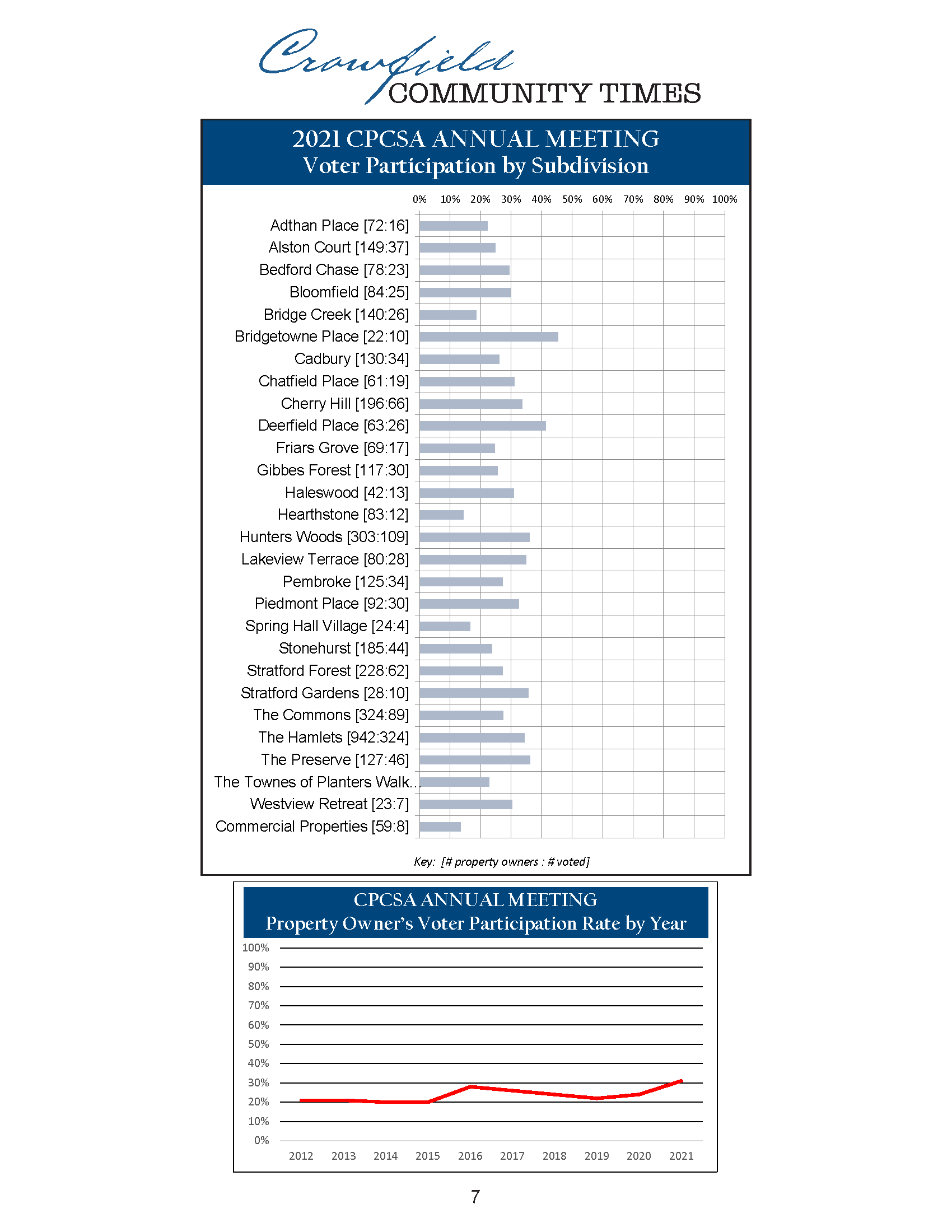 Crowfield
COMMUNITY TIMES

2021 CPCSA ANNUAL MEETING
Voter Participation by Subdivision

0% 10% 20% 30% 40% 50% 60% 70% 80% 90% 100%

Adthan Place [72:16]
Alston Court [149:37]
Bedford Chase [78:23]
Bloomfield [84:25]
Bridge Creek [140:26]
Bridgetowne Place [22:10]
Cadbury [130:34]
Chatfield Place [61:19]
Cherry Hill [196:66]
Deerfield Place [63:26]
Friars Grove [69:17]
Gibbes Forest [117:30]
Haleswood [42:13]
Hearthstone [83:12]
Hunters Woods [303:109]
Lakeview Terrace [80:28]
Pembroke [125:34]
Piedmont Place [92:30]
Spring Hall Village [24:4]
Stonehurst [185:44]
Stratford Forest [228:62]
Stratford Gardens [28:10]
The Commons [324:89]
The Hamlets [942:324]
The Preserve [127:46]
The Townes of Planters Walk...
Westview Retreat [23:7]
Commercial Properties [59:8]

Key: [# property owners : # voted]

CPCSA ANNUAL MEETING
Property Owner's Voter Participation Rate by Year

100%
90%
80%
70%
60%
50%
40%
30%
20%
10%
0%

2012 2013 2014 2015 2016 2017 2018 2019 2020 2021

7